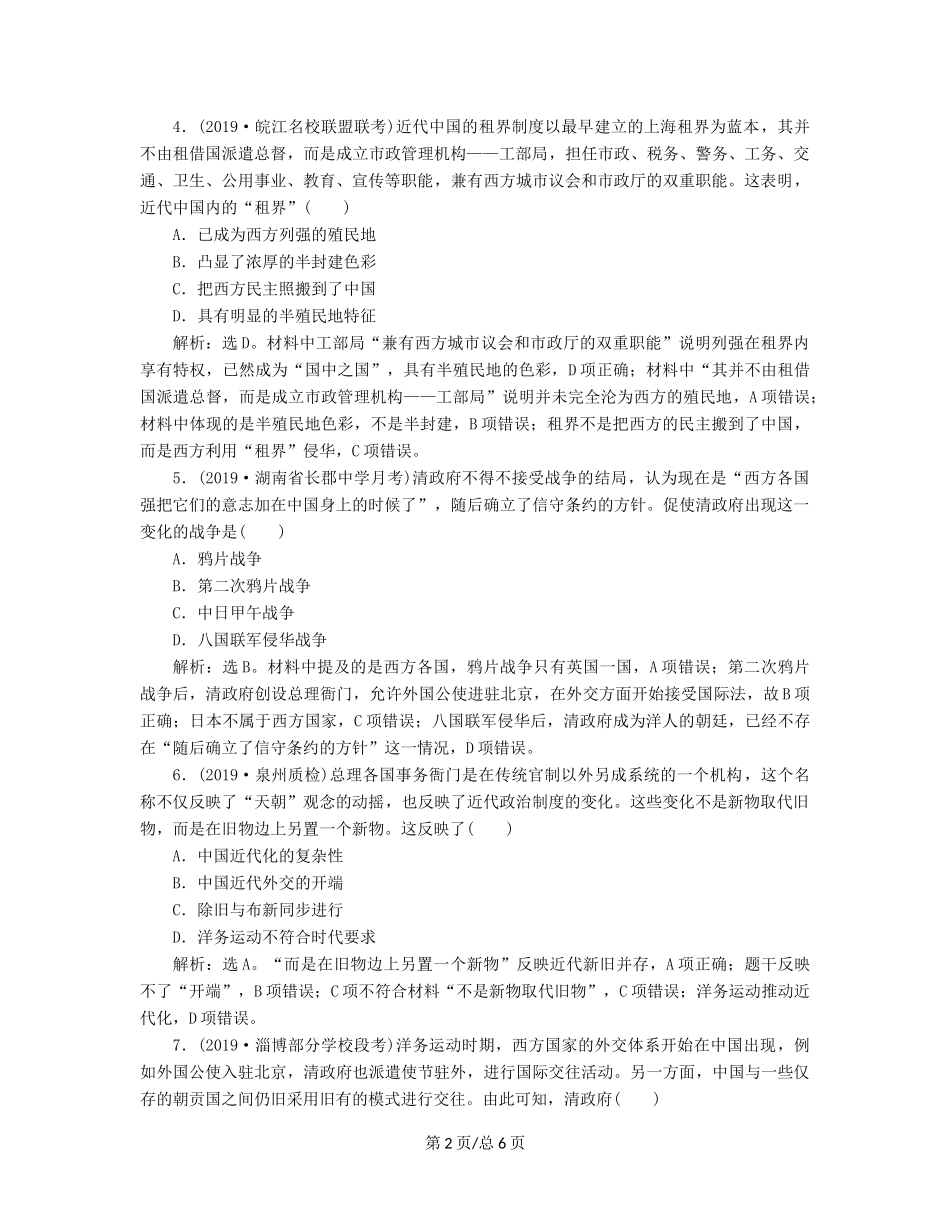 4．(2019·皖江名校联盟联考)近代中国的租界制度以最早建立的上海租界为蓝本，其并不由租借国派遣总督，而是成立市政管理机构——工部局，担任市政、税务、警务、工务、交通、卫生、公用事业、教育、宣传等职能，兼有西方城市议会和市政厅的双重职能。这表明，近代中国内的“租界”(　　)

A．已成为西方列强的殖民地

B．凸显了浓厚的半封建色彩

C．把西方民主照搬到了中国

D．具有明显的半殖民地特征

解析：选D。材料中工部局“兼有西方城市议会和市政厅的双重职能”说明列强在租界内享有特权，已然成为“国中之国”，具有半殖民地的色彩，D项正确；材料中“其并不由租借国派遣总督，而是成立市政管理机构——工部局”说明并未完全沦为西方的殖民地，A项错误；材料中体现的是半殖民地色彩，不是半封建，B项错误；租界不是把西方的民主搬到了中国，而是西方利用“租界”侵华，C项错误。

5．(2019·湖南省长郡中学月考)清政府不得不接受战争的结局，认为现在是“西方各国强把它们的意志加在中国身上的时候了”，随后确立了信守条约的方针。促使清政府出现这一变化的战争是(　　)

A．鸦片战争

B．第二次鸦片战争

C．中日甲午战争

D．八国联军侵华战争

解析：选B。材料中提及的是西方各国，鸦片战争只有英国一国，A项错误；第二次鸦片战争后，清政府创设总理衙门，允许外国公使进驻北京，在外交方面开始接受国际法，故B项正确；日本不属于西方国家，C项错误；八国联军侵华后，清政府成为洋人的朝廷，已经不存在“随后确立了信守条约的方针”这一情况，D项错误。

6．(2019·泉州质检)总理各国事务衙门是在传统官制以外另成系统的一个机构，这个名称不仅反映了“天朝”观念的动摇，也反映了近代政治制度的变化。这些变化不是新物取代旧物，而是在旧物边上另置一个新物。这反映了(　　)

A．中国近代化的复杂性

B．中国近代外交的开端

C．除旧与布新同步进行

D．洋务运动不符合时代要求

解析：选A。“而是在旧物边上另置一个新物”反映近代新旧并存，A项正确；题干反映不了“开端”，B项错误；C项不符合材料“不是新物取代旧物”，C项错误；洋务运动推动近代化，D项错误。

7．(2019·淄博部分学校段考)洋务运动时期，西方国家的外交体系开始在中国出现，例如外国公使入驻北京，清政府也派遣使节驻外，进行国际交往活动。另一方面，中国与一些仅存的朝贡国之间仍旧采用旧有的模式进行交往。由此可知，清政府(　　)

第2页/总6页